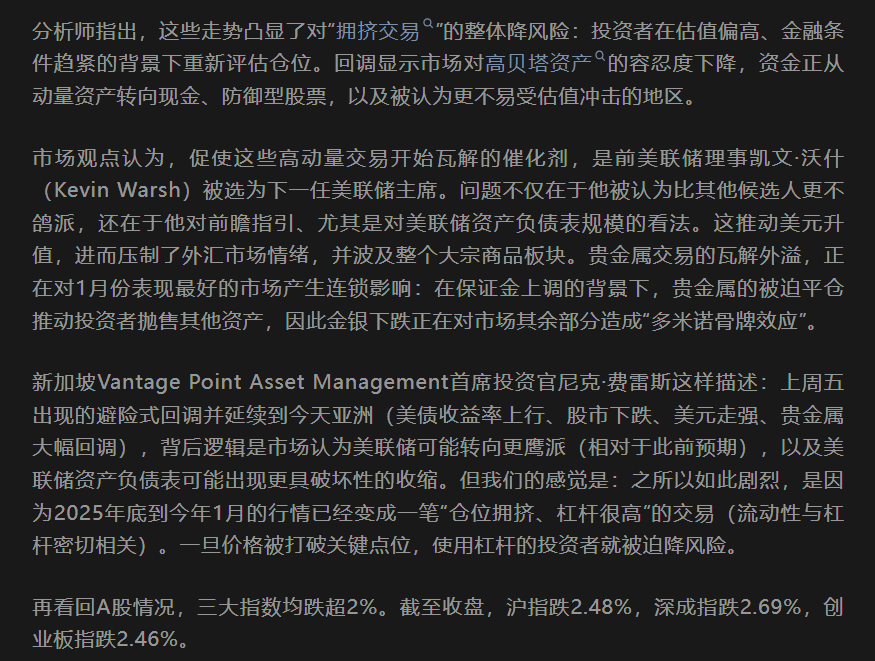 分析师指出，这些走势凸显了对“拥挤交易”的整体降风险：投资者在估值偏高、金融条件趋紧的背景下重新评估仓位。回调显示市场对高贝塔资产的容忍度下降，资金正从动量资产转向现金、防御型股票，以及被认为更不易受估值冲击的地区。

市场观点认为，促使这些高动量交易开始瓦解的催化剂，是前美联储理事凯文·沃什（Kevin Warsh）被选为下一任美联储主席。问题不仅在于他被认为比其他候选人更不鸽派，还在于他对前瞻指引、尤其是对美联储资产负债表规模的看法。这推动美元升值，进而压制了外汇市场情绪，并波及整个大宗商品板块。贵金属交易的瓦解外溢，正在对1月份表现最好的市场产生连锁影响：在保证金上调的背景下，贵金属的被迫平仓推动投资者抛售其他资产，因此金银下跌正在对市场其余部分造成“多米诺骨牌效应”。

新加坡Vantage Point Asset Management首席投资官尼克·费雷斯这样描述：上周五出现的避险式回调并延续到今天亚洲（美债收益率上行、股市下跌、美元走强、贵金属大幅回调），背后逻辑是市场认为美联储可能转向更鹰派（相对于此前预期），以及美联储资产负债表可能出现更具破坏性的收缩。但我们的感觉是：之所以如此剧烈，是因为2025年底到今年1月的行情已经变成一笔“仓位拥挤、杠杆很高”的交易（流动性与杠杆密切相关）。一旦价格被打破关键点位，使用杠杆的投资者就被迫降风险。

再看回A股情况，三大指数均跌超2%。截至收盘，沪指跌2.48%，深成指跌2.69%，创业板指跌2.46%。